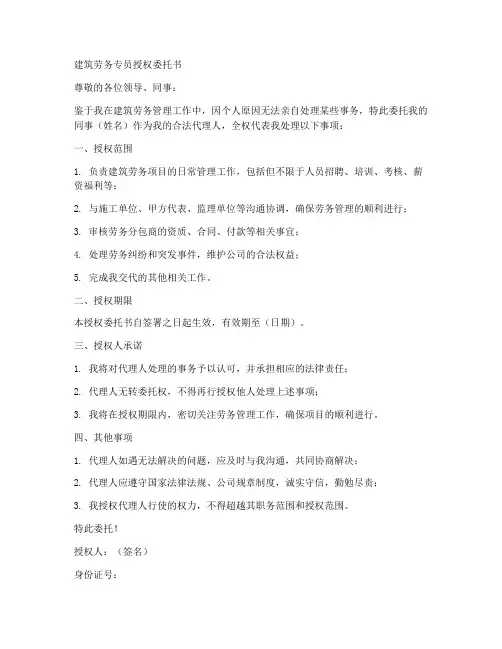 建筑劳务专员授权委托书

尊敬的各位领导、同事：

鉴于我在建筑劳务管理工作中，因个人原因无法亲自处理某些事务，特此委托我的同事（姓名）作为我的合法代理人，全权代表我处理以下事项：

一、授权范围

1. 负责建筑劳务项目的日常管理工作，包括但不限于人员招聘、培训、考核、薪资福利等；

2. 与施工单位、甲方代表、监理单位等沟通协调，确保劳务管理的顺利进行；

3. 审核劳务分包商的资质、合同、付款等相关事宜；

4. 处理劳务纠纷和突发事件，维护公司的合法权益；

5. 完成我交代的其他相关工作。

二、授权期限

本授权委托书自签署之日起生效，有效期至（日期）。

三、授权人承诺

1. 我将对代理人处理的事务予以认可，并承担相应的法律责任；

2. 代理人无转委托权，不得再行授权他人处理上述事项；

3. 我将在授权期限内，密切关注劳务管理工作，确保项目的顺利进行。

四、其他事项

1. 代理人如遇无法解决的问题，应及时与我沟通，共同协商解决；

2. 代理人应遵守国家法律法规、公司规章制度，诚实守信，勤勉尽责；

3. 我授权代理人行使的权力，不得超越其职务范围和授权范围。

特此委托！

授权人：（签名）

身份证号：